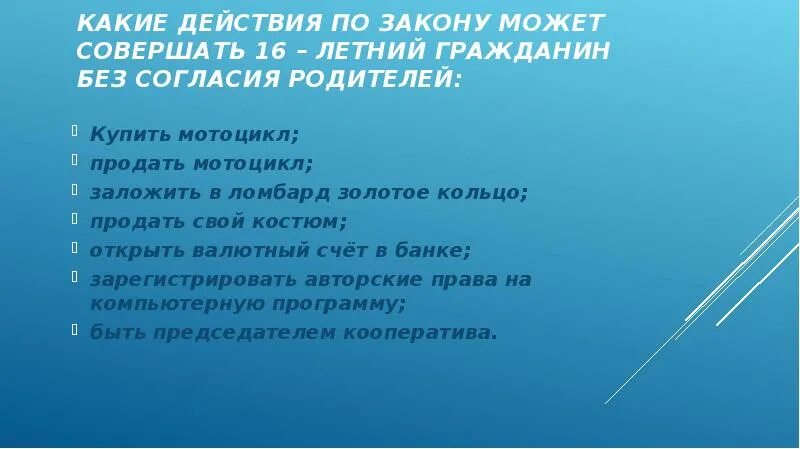 КАКИЕ ДЕЙСТВИЯ ПО ЗАКОНУ МОЖЕТ СОВЕРШАТЬ 16 – ЛЕТНИЙ ГРАЖДАНИН БЕЗ СОГЛАСИЯ РОДИТЕЛЕЙ:

Купить мотоцикл;
продать мотоцикл;
заложить в ломбард золотое кольцо;
продать свой костюм;
открыть валютный счёт в банке;
зарегистрировать авторские права на компьютерную программу;
быть председателем кооператива.